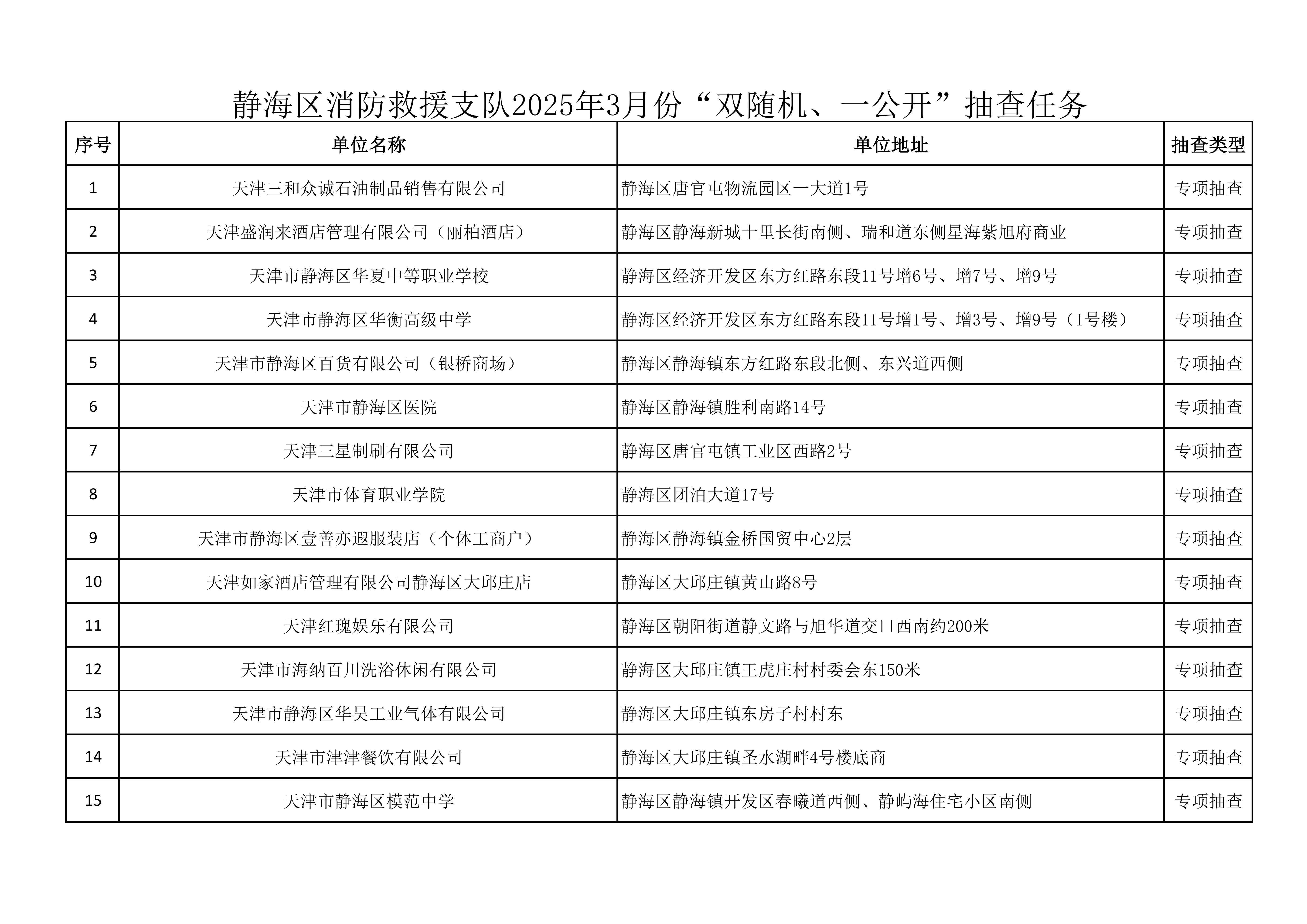 静海区消防救援支队2025年3月份“双随机、一公开”抽查任务

| 序号 | 单位名称 | 单位地址 | 抽查类型 |
|---|---|---|---|
| 1 | 天津三和众诚石油制品销售有限公司 | 静海区唐官屯物流园区一大道1号 | 专项抽查 |
| 2 | 天津盛润来酒店管理有限公司（丽柏酒店） | 静海区静海新城十里长街南侧、瑞和道东侧星海紫旭府商业 | 专项抽查 |
| 3 | 天津市静海区华夏中等职业学校 | 静海区经济开发区东方红路东段11号增6号、增7号、增9号 | 专项抽查 |
| 4 | 天津市静海区华衡高级中学 | 静海区经济开发区东方红路东段11号增1号、增3号、增9号（1号楼） | 专项抽查 |
| 5 | 天津市静海区百货有限公司（银桥商场） | 静海区静海镇东方红路东段北侧、东兴道西侧 | 专项抽查 |
| 6 | 天津市静海区医院 | 静海区静海镇胜利南路14号 | 专项抽查 |
| 7 | 天津三星制刷有限公司 | 静海区唐官屯镇工业区西路2号 | 专项抽查 |
| 8 | 天津市体育职业学院 | 静海区团泊大道17号 | 专项抽查 |
| 9 | 天津市静海区壹善亦遐服装店（个体工商户） | 静海区静海镇金桥国贸中心2层 | 专项抽查 |
| 10 | 天津如家酒店管理有限公司静海区大邱庄店 | 静海区大邱庄镇黄山路8号 | 专项抽查 |
| 11 | 天津红瑰娱乐有限公司 | 静海区朝阳街道静文路与旭华道交口西南约200米 | 专项抽查 |
| 12 | 天津市海纳百川洗浴休闲有限公司 | 静海区大邱庄镇王虎庄村村委会东150米 | 专项抽查 |
| 13 | 天津市静海区华昊工业气体有限公司 | 静海区大邱庄镇东房子村村东 | 专项抽查 |
| 14 | 天津市津津餐饮有限公司 | 静海区大邱庄镇圣水湖畔4号楼底商 | 专项抽查 |
| 15 | 天津市静海区模范中学 | 静海区静海镇开发区春曦道西侧、静屿海住宅小区南侧 | 专项抽查 |